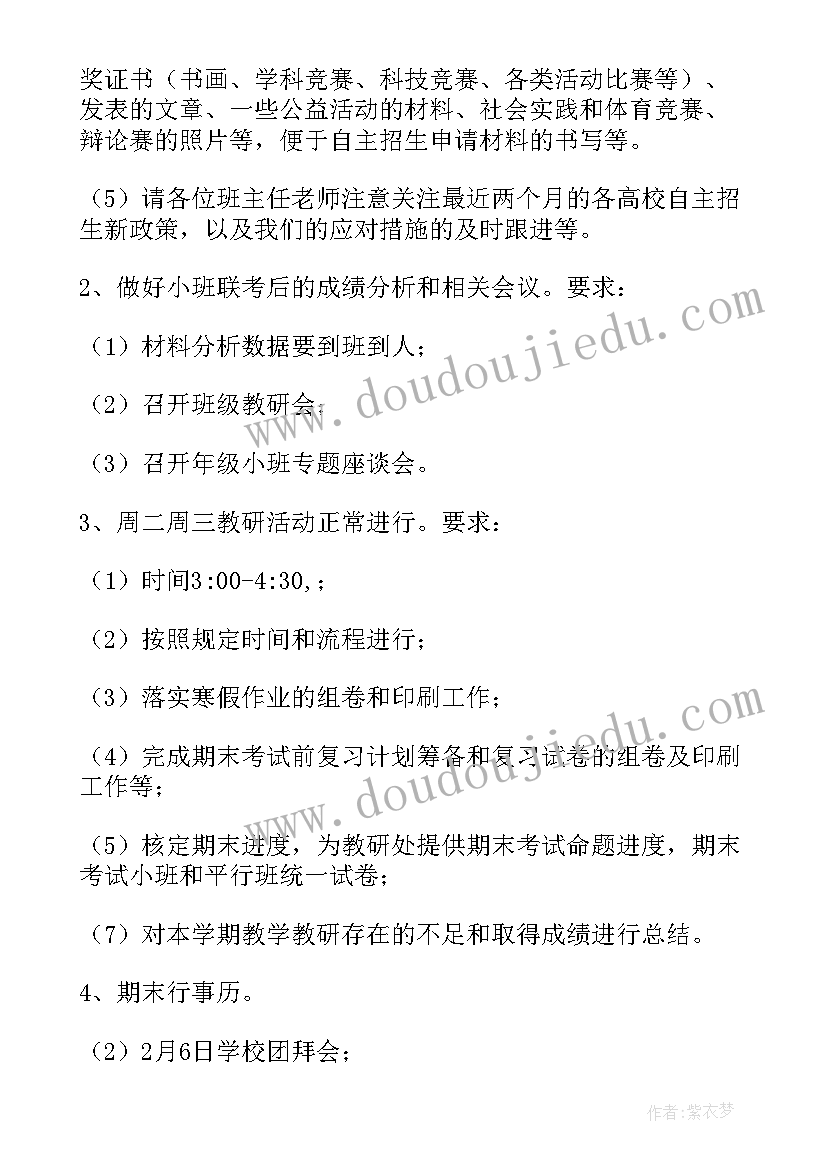 奖证书（书画、学科竞赛、科技竞赛、各类活动比赛等）、发表的文章、一些公益活动的材料、社会实践和体育竞赛、辩论赛的照片等，便于自主招生申请材料的书写等。

（5）请各位班主任老师注意关注最近两个月的各高校自主招生新政策，以及我们的应对措施的及时跟进等。

2、做好小班联考后的成绩分析和相关会议。要求：

（1）材料分析数据要到班到人；

（2）召开班级教研会。

（3）召开年级小班专题座谈会。

3、周二周三教研活动正常进行。要求：

（1）时间3:00-4:30,；

（2）按照规定时间和流程进行；

（3）落实寒假作业的组卷和印刷工作；

（4）完成期末考试前复习计划筹备和复习试卷的组卷及印刷工作等；

（5）核定期末进度，为教研处提供期末考试命题进度，期末考试小班和平行班统一试卷；

（7）对本学期教学教研存在的不足和取得成绩进行总结。

4、期末行事历。

（2）2月6日学校团拜会；

www.doudoujiedu.com

www.doudoujiedu.com

作者：紫衣梦